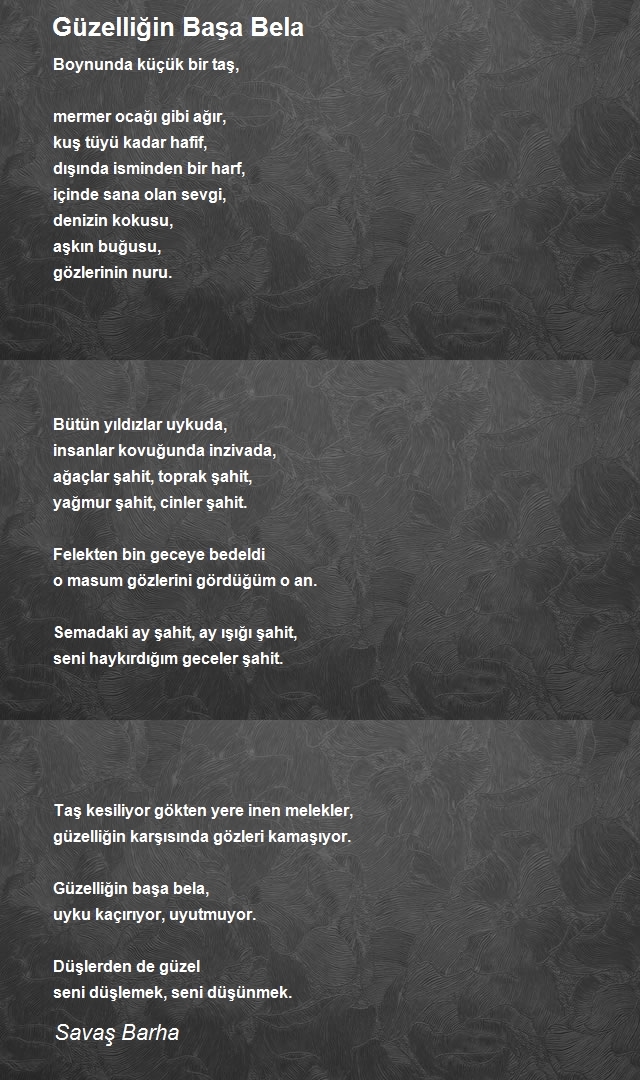 Güzelliğin Başa Bela

Boynunda küçük bir taş,

mermer ocağı gibi ağır,
kuş tüyü kadar hafif,
dışında isminden bir harf,
içinde sana olan sevgi,
denizin kokusu,
aşkın buğusu,
gözlerinin nuru.

Bütün yıldızlar uykuda,
insanlar kovuğunda inzivada,
ağaçlar şahit, toprak şahit,
yağmur şahit, cinler şahit.

Felekten bin geceye bedeldi
o masum gözlerini gördüğüm o an.

Semadaki ay şahit, ay ışığı şahit,
seni haykırdığım geceler şahit.

Taş kesiliyor gökten yere inen melekler,
güzelliğin karşısında gözleri kamaşıyor.

Güzelliğin başa bela,
uyku kaçırıyor, uyutmuyor.

Düşlerden de güzel
seni düşlemek, seni düşünmek.

Savaş Barha